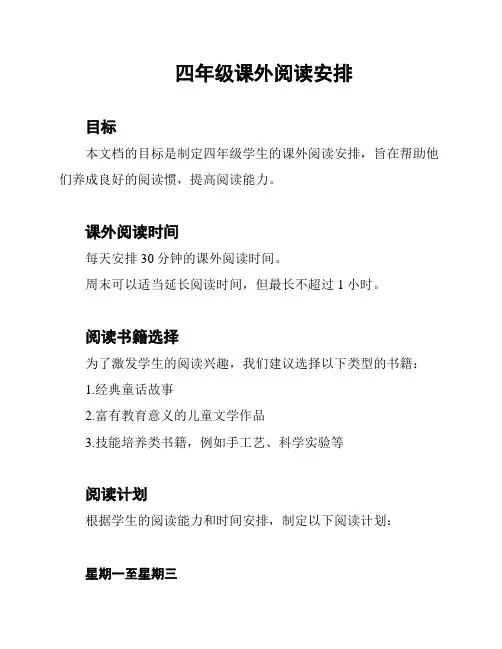 四年级课外阅读安排

目标

本文档的目标是制定四年级学生的课外阅读安排，旨在帮助他们养成良好的阅读惯，提高阅读能力。

课外阅读时间

每天安排 30 分钟的课外阅读时间。

周末可以适当延长阅读时间，但最长不超过 1 小时。

阅读书籍选择

为了激发学生的阅读兴趣，我们建议选择以下类型的书籍：

1.经典童话故事

2.富有教育意义的儿童文学作品

3.技能培养类书籍，例如手工艺、科学实验等

阅读计划

根据学生的阅读能力和时间安排，制定以下阅读计划：

星期一至星期三